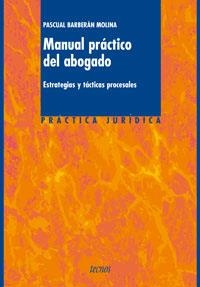 PASCUAL BARBERÁN MOLINA

Manual práctico del abogado

Estrategias y tácticas procesales

PRÁCTICA JURÍDICA

tecnos